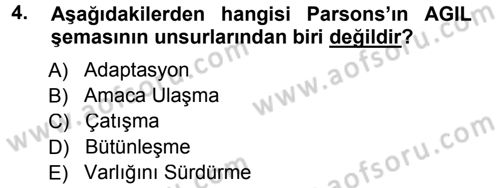 4. Aşağıdakilerden hangisi Parsons'ın AGIL şemasının unsurlarından biri değildir?

A) Adaptasyon
B) Amaca Ulaşma
C) Çatışma
D) Bütünleşme
E) Varlığını Sürdürme

www.aofsoru.com
www.aofsoru.com
www.aofsoru.com
www.aofsoru.com